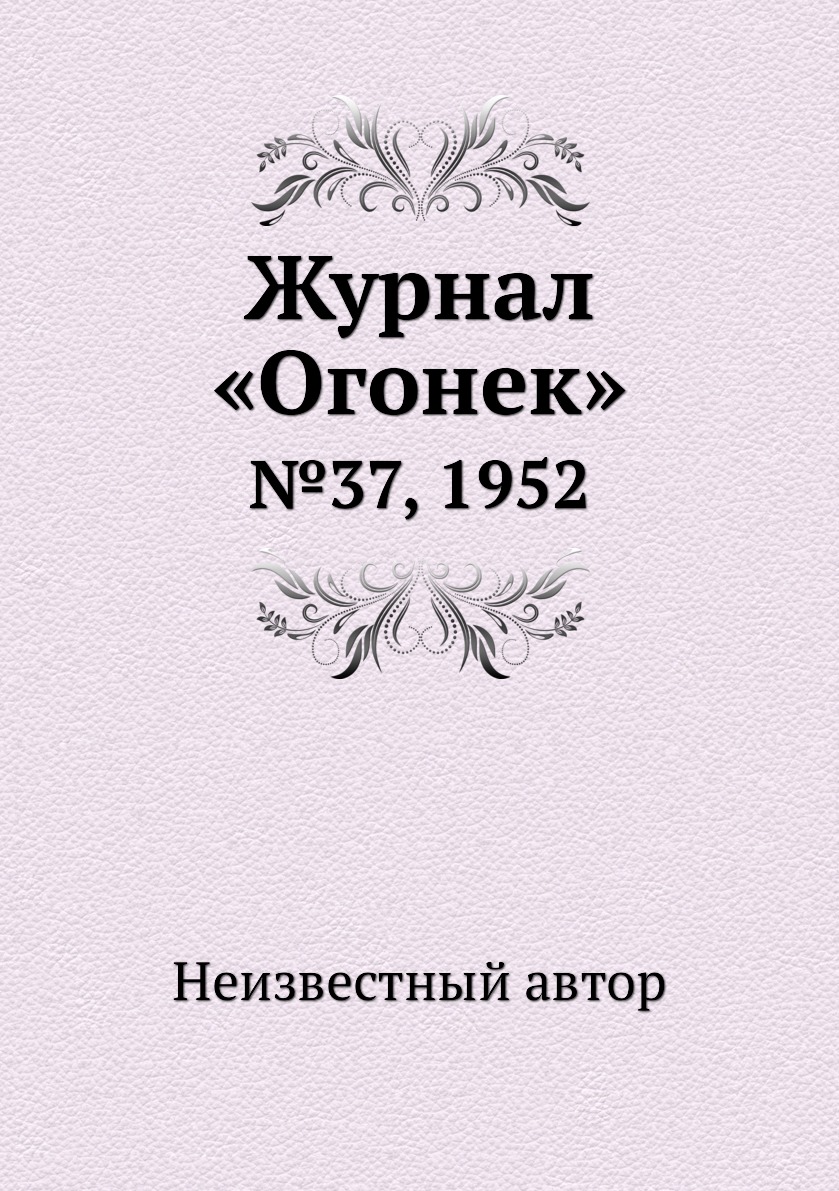 Журнал «Огонек»

№37, 1952

Неизвестный автор